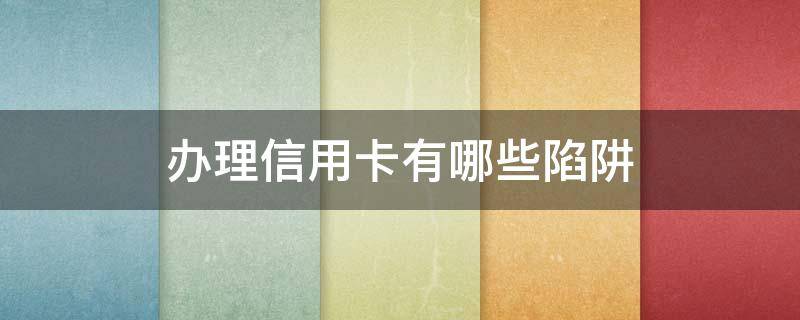 办理信用卡有哪些陷阱